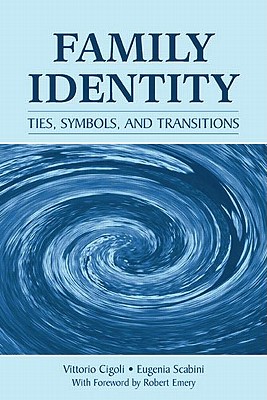 FAMILY IDENTITY

TIES, SYMBOLS, AND TRANSITIONS

Vittorio Cigoli • Eugenia Scabini
With Foreword by Robert Emery